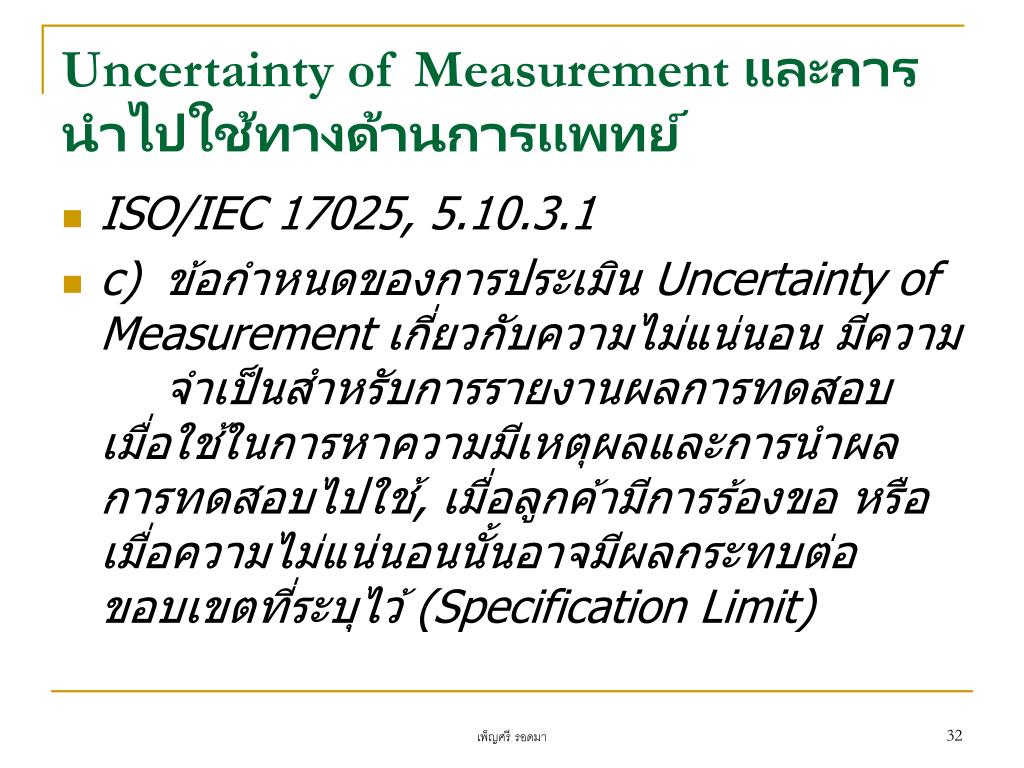 Uncertainty of Measurement และการนำไปใช้ทางด้านการแพทย์

ISO/IEC 17025, 5.10.3.1

c) ข้อกำหนดของการประเมิน Uncertainty of Measurement เกี่ยวกับความไม่แน่นอน มีความจำเป็นสำหรับการรายงานผลการทดสอบ เมื่อใช้ในการหาความมีเหตุผลและการนำผลการทดสอบไปใช้, เมื่อลูกค้ามีการร้องขอ หรือ เมื่อความไม่แน่นอนนั้นอาจมีผลกระทบต่อขอบเขตที่ระบุไว้ (Specification Limit)

เพ็ญศรี รอดมา

32